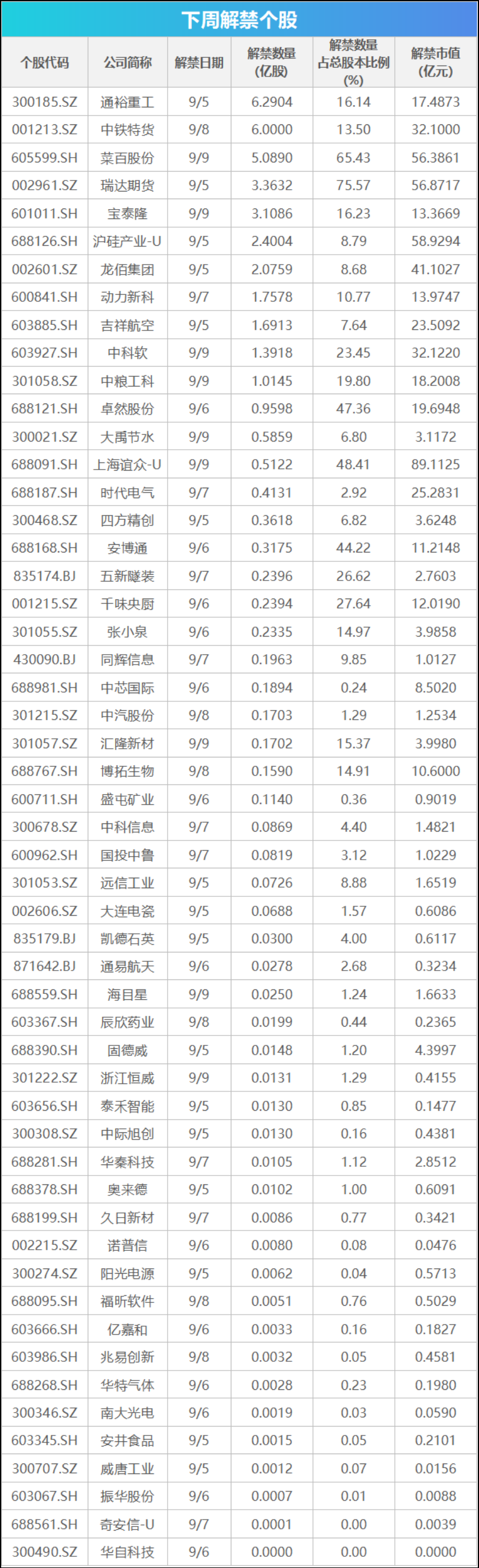 下周解禁个股

| 个股代码 | 公司简称 | 解禁日期 | 解禁数量(亿股) | 解禁数量占总股本比例(%) | 解禁市值(亿元) |
|---|---|---|---|---|---|
| 300185.SZ | 通裕重工 | 9/5 | 6.2904 | 16.14 | 17.4873 |
| 001213.SZ | 中铁特货 | 9/8 | 6.0000 | 13.50 | 32.1000 |
| 605599.SH | 菜百股份 | 9/9 | 5.0890 | 65.43 | 56.3861 |
| 002961.SZ | 瑞达期货 | 9/5 | 3.3632 | 75.57 | 56.8717 |
| 601011.SH | 宝泰隆 | 9/9 | 3.1086 | 16.23 | 13.3669 |
| 688126.SH | 沪硅产业-U | 9/5 | 2.4004 | 8.79 | 58.9294 |
| 002601.SZ | 龙佰集团 | 9/5 | 2.0759 | 8.68 | 41.1027 |
| 600841.SH | 动力新科 | 9/7 | 1.7578 | 10.77 | 13.9747 |
| 603885.SH | 吉祥航空 | 9/5 | 1.6913 | 7.64 | 23.5092 |
| 603927.SH | 中科软 | 9/9 | 1.3918 | 23.45 | 32.1220 |
| 301058.SZ | 中粮工科 | 9/9 | 1.0145 | 19.80 | 18.2008 |
| 688121.SH | 卓然股份 | 9/6 | 0.9598 | 47.36 | 19.6948 |
| 300021.SZ | 大禹节水 | 9/9 | 0.5859 | 6.80 | 3.1172 |
| 688091.SH | 上海谊众-U | 9/9 | 0.5122 | 48.41 | 89.1125 |
| 688187.SH | 时代电气 | 9/7 | 0.4131 | 2.92 | 25.2831 |
| 300468.SZ | 四方精创 | 9/5 | 0.3618 | 6.82 | 3.6248 |
| 688168.SH | 安博通 | 9/6 | 0.3175 | 44.22 | 11.2148 |
| 835174.BJ | 五新隧装 | 9/7 | 0.2396 | 26.62 | 2.7603 |
| 001215.SZ | 千味央厨 | 9/6 | 0.2394 | 27.64 | 12.0190 |
| 301055.SZ | 张小泉 | 9/6 | 0.2335 | 14.97 | 3.9858 |
| 430090.BJ | 同辉信息 | 9/7 | 0.1963 | 9.85 | 1.0127 |
| 688981.SH | 中芯国际 | 9/6 | 0.1894 | 0.24 | 8.5020 |
| 301215.SZ | 中汽股份 | 9/8 | 0.1703 | 1.29 | 1.2534 |
| 301057.SZ | 汇隆新材 | 9/9 | 0.1702 | 15.37 | 3.9980 |
| 688767.SH | 博拓生物 | 9/8 | 0.1590 | 14.91 | 10.6000 |
| 600711.SH | 盛屯矿业 | 9/6 | 0.1140 | 0.36 | 0.9019 |
| 300678.SZ | 中科信息 | 9/7 | 0.0869 | 4.40 | 1.4821 |
| 600962.SH | 国投中鲁 | 9/7 | 0.0819 | 3.12 | 1.0229 |
| 301053.SZ | 远信工业 | 9/5 | 0.0726 | 8.88 | 1.6519 |
| 002606.SZ | 大连电瓷 | 9/5 | 0.0688 | 1.57 | 0.6086 |
| 835179.BJ | 凯德石英 | 9/5 | 0.0300 | 4.00 | 0.6117 |
| 871642.BJ | 通易航天 | 9/6 | 0.0278 | 2.68 | 0.3234 |
| 688559.SH | 海目星 | 9/9 | 0.0250 | 1.24 | 1.6633 |
| 603367.SH | 辰欣药业 | 9/8 | 0.0199 | 0.44 | 0.2365 |
| 688390.SH | 固德威 | 9/5 | 0.0148 | 1.20 | 4.3997 |
| 301222.SZ | 浙江恒威 | 9/9 | 0.0131 | 1.29 | 0.4155 |
| 603656.SH | 泰禾智能 | 9/5 | 0.0130 | 0.85 | 0.1477 |
| 300308.SZ | 中际旭创 | 9/5 | 0.0130 | 0.16 | 0.4381 |
| 688281.SH | 华秦科技 | 9/7 | 0.0105 | 1.12 | 2.8512 |
| 688378.SH | 奥来德 | 9/5 | 0.0102 | 1.00 | 0.6091 |
| 688199.SH | 久日新材 | 9/7 | 0.0086 | 0.77 | 0.3421 |
| 002215.SZ | 诺普信 | 9/6 | 0.0080 | 0.08 | 0.0476 |
| 300274.SZ | 阳光电源 | 9/5 | 0.0062 | 0.04 | 0.5713 |
| 688095.SH | 福昕软件 | 9/8 | 0.0051 | 0.76 | 0.5029 |
| 603666.SH | 亿嘉和 | 9/6 | 0.0033 | 0.16 | 0.1827 |
| 603986.SH | 兆易创新 | 9/8 | 0.0032 | 0.05 | 0.4581 |
| 688268.SH | 华特气体 | 9/6 | 0.0028 | 0.23 | 0.1980 |
| 300346.SZ | 南大光电 | 9/6 | 0.0019 | 0.03 | 0.0590 |
| 603345.SH | 安井食品 | 9/5 | 0.0015 | 0.05 | 0.2101 |
| 300707.SZ | 威唐工业 | 9/5 | 0.0012 | 0.07 | 0.0156 |
| 603067.SH | 振华股份 | 9/6 | 0.0007 | 0.01 | 0.0088 |
| 688561.SH | 奇安信-U | 9/7 | 0.0001 | 0.00 | 0.0039 |
| 300490.SZ | 华自科技 | 9/6 | 0.0000 | 0.00 | 0.0000 |